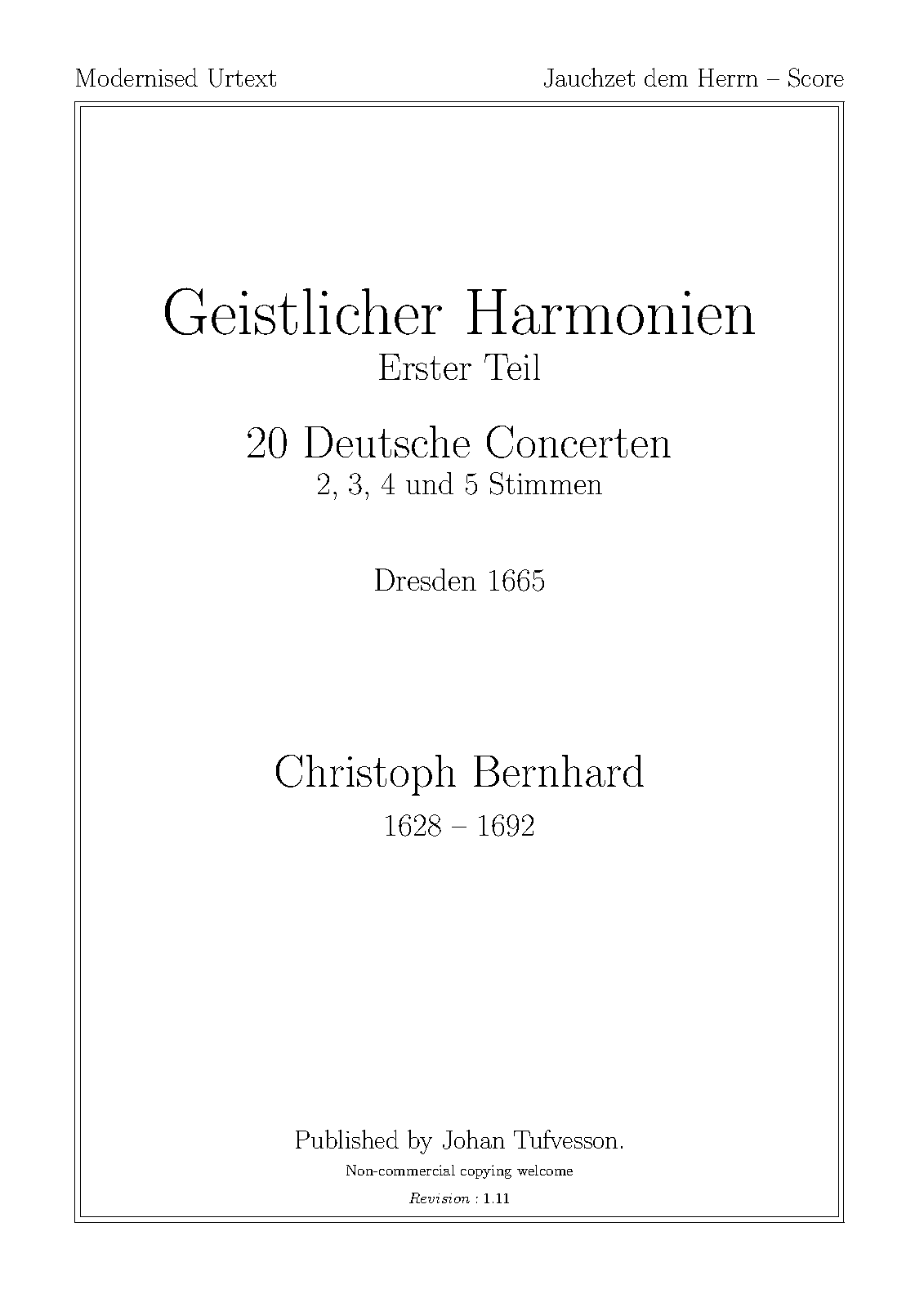 Modernised Urtext

Jauchzet dem Herrn – Score

Geistlicher Harmonien

Erster Teil

20 Deutsche Concerten

2, 3, 4 und 5 Stimmen

Dresden 1665

Christoph Bernhard

1628 – 1692

Published by Johan Tufvesson.

Non-commercial copying welcome

Revision : 1.11